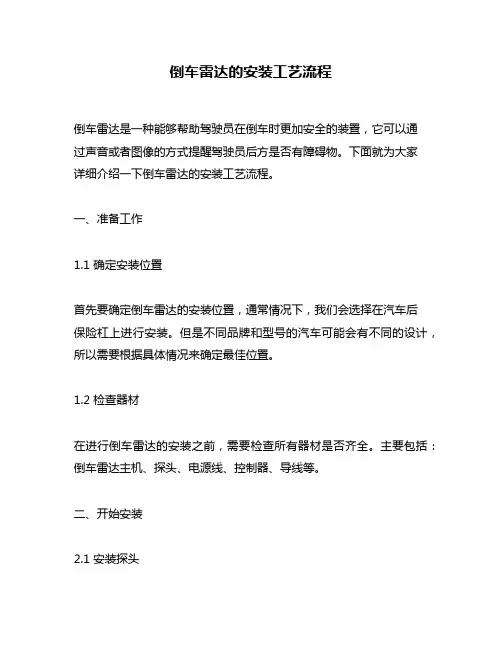 倒车雷达的安装工艺流程

倒车雷达是一种能够帮助驾驶员在倒车时更加安全的装置，它可以通过声音或者图像的方式提醒驾驶员后方是否有障碍物。下面就为大家详细介绍一下倒车雷达的安装工艺流程。

一、准备工作

1.1 确定安装位置

首先要确定倒车雷达的安装位置，通常情况下，我们会选择在汽车后保险杠上进行安装。但是不同品牌和型号的汽车可能会有不同的设计，所以需要根据具体情况来确定最佳位置。

1.2 检查器材

在进行倒车雷达的安装之前，需要检查所有器材是否齐全。主要包括：倒车雷达主机、探头、电源线、控制器、导线等。

二、开始安装

2.1 安装探头